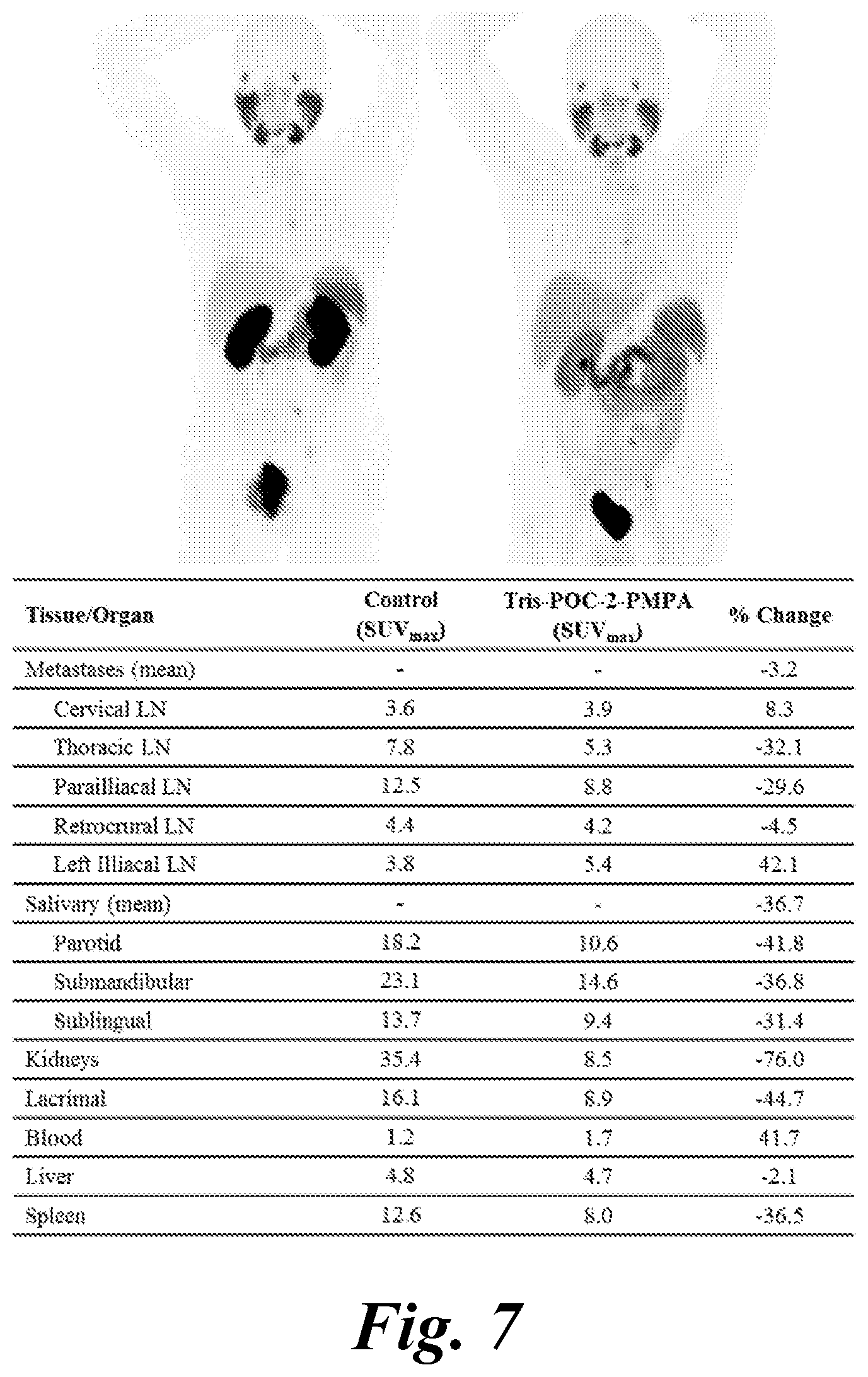 | Tissue/Organ | Control ($SUV_{max}$) | Tris-POC-2-PMPA ($SUV_{max}$) | % Change |
|---|---|---|---|
| Metastases (mean) | - | - | -3.2 |
| Cervical LN | 3.6 | 3.9 | 8.3 |
| Thoracic LN | 7.8 | 5.3 | -32.1 |
| Parailliacal LN | 12.5 | 8.8 | -29.6 |
| Retrocrural LN | 4.4 | 4.2 | -4.5 |
| Left Illiacal LN | 3.8 | 5.4 | 42.1 |
| Salivary (mean) | - | - | -36.7 |
| Parotid | 18.2 | 10.6 | -41.8 |
| Submandibular | 23.1 | 14.6 | -36.8 |
| Sublingual | 13.7 | 9.4 | -31.4 |
| Kidneys | 35.4 | 8.5 | -76.0 |
| Lacrimal | 16.1 | 8.9 | -44.7 |
| Blood | 1.2 | 1.7 | 41.7 |
| Liver | 4.8 | 4.7 | -2.1 |
| Spleen | 12.6 | 8.0 | -36.5 |

Fig. 7